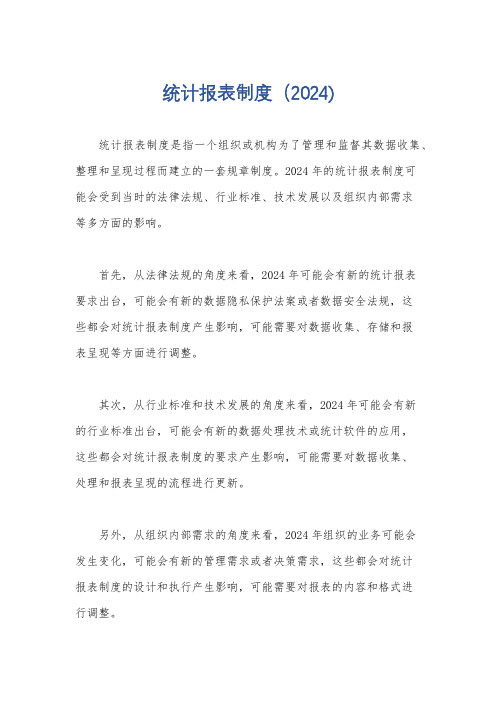 统计报表制度（2024）

统计报表制度是指一个组织或机构为了管理和监督其数据收集、整理和呈现过程而建立的一套规章制度。2024年的统计报表制度可能会受到当时的法律法规、行业标准、技术发展以及组织内部需求等多方面的影响。

首先，从法律法规的角度来看，2024年可能会有新的统计报表要求出台，可能会有新的数据隐私保护法案或者数据安全法规，这些都会对统计报表制度产生影响，可能需要对数据收集、存储和报表呈现等方面进行调整。

其次，从行业标准和技术发展的角度来看，2024年可能会有新的行业标准出台，可能会有新的数据处理技术或统计软件的应用，这些都会对统计报表制度的要求产生影响，可能需要对数据收集、处理和报表呈现的流程进行更新。

另外，从组织内部需求的角度来看，2024年组织的业务可能会发生变化，可能会有新的管理需求或者决策需求，这些都会对统计报表制度的设计和执行产生影响，可能需要对报表的内容和格式进行调整。